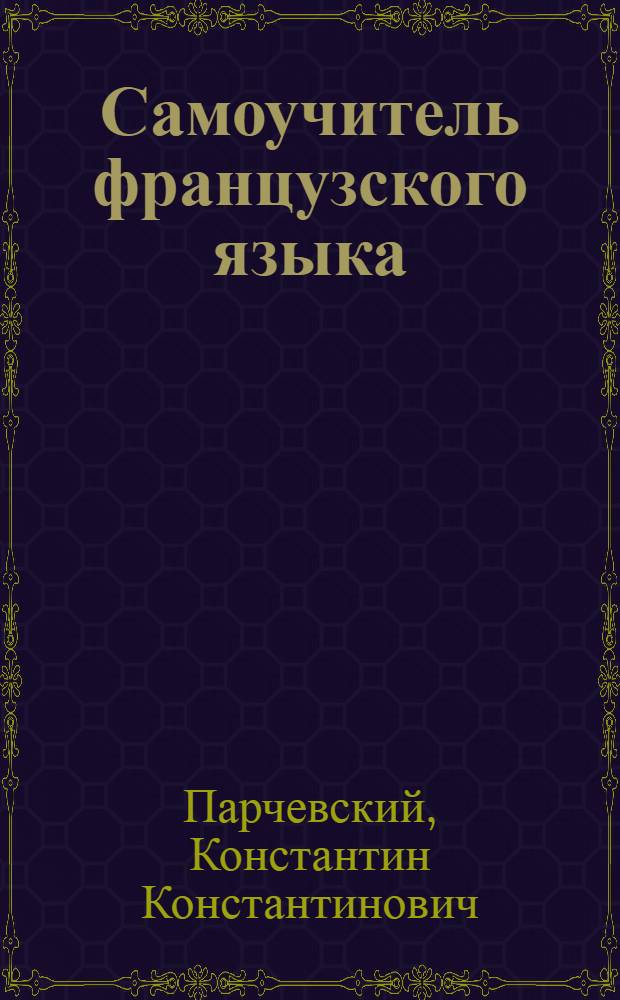 Самоучитель французского языка

Парчевский, Константин Константинович